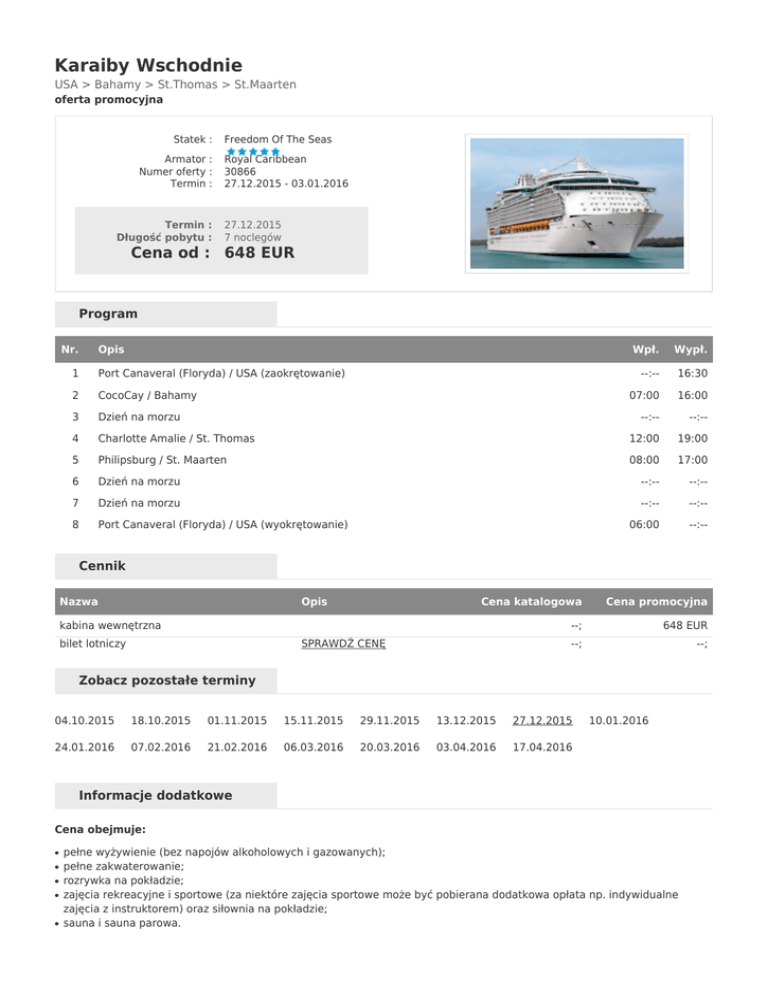 Karaiby Wschodnie
USA > Bahamy > St.Thomas > St.Maarten
oferta promocyjna

Statek : Freedom Of The Seas
Armator : Royal Caribbean
Numer oferty : 30866
Termin : 27.12.2015 - 03.01.2016

Termin : 27.12.2015
Długość pobytu : 7 noclegów
Cena od : 648 EUR

Program

| Nr. | Opis | Wpł. | Wypł. |
|---|---|---|---|
| 1 | Port Canaveral (Floryda) / USA (zaokrętowanie) | --:-- | 16:30 |
| 2 | CocoCay / Bahamy | 07:00 | 16:00 |
| 3 | Dzień na morzu | --:-- | --:-- |
| 4 | Charlotte Amalie / St. Thomas | 12:00 | 19:00 |
| 5 | Philipsburg / St. Maarten | 08:00 | 17:00 |
| 6 | Dzień na morzu | --:-- | --:-- |
| 7 | Dzień na morzu | --:-- | --:-- |
| 8 | Port Canaveral (Floryda) / USA (wyokrętowanie) | 06:00 | --:-- |

Cennik

| Nazwa | Opis | Cena katalogowa | Cena promocyjna |
|---|---|---|---|
| kabina wewnętrzna | | --; | 648 EUR |
| bilet lotniczy | SPRAWDŹ CENĘ | --; | --; |

Zobacz pozostałe terminy

04.10.2015 18.10.2015 01.11.2015 15.11.2015 29.11.2015 13.12.2015 27.12.2015 10.01.2016
24.01.2016 07.02.2016 21.02.2016 06.03.2016 20.03.2016 03.04.2016 17.04.2016

Informacje dodatkowe

Cena obejmuje:

• pełne wyżywienie (bez napojów alkoholowych i gazowanych);
• pełne zakwaterowanie;
• rozrywka na pokładzie;
• zajęcia rekreacyjne i sportowe (za niektóre zajęcia sportowe może być pobierana dodatkowa opłata np. indywidualne zajęcia z instruktorem) oraz siłownia na pokładzie;
• sauna i sauna parowa.